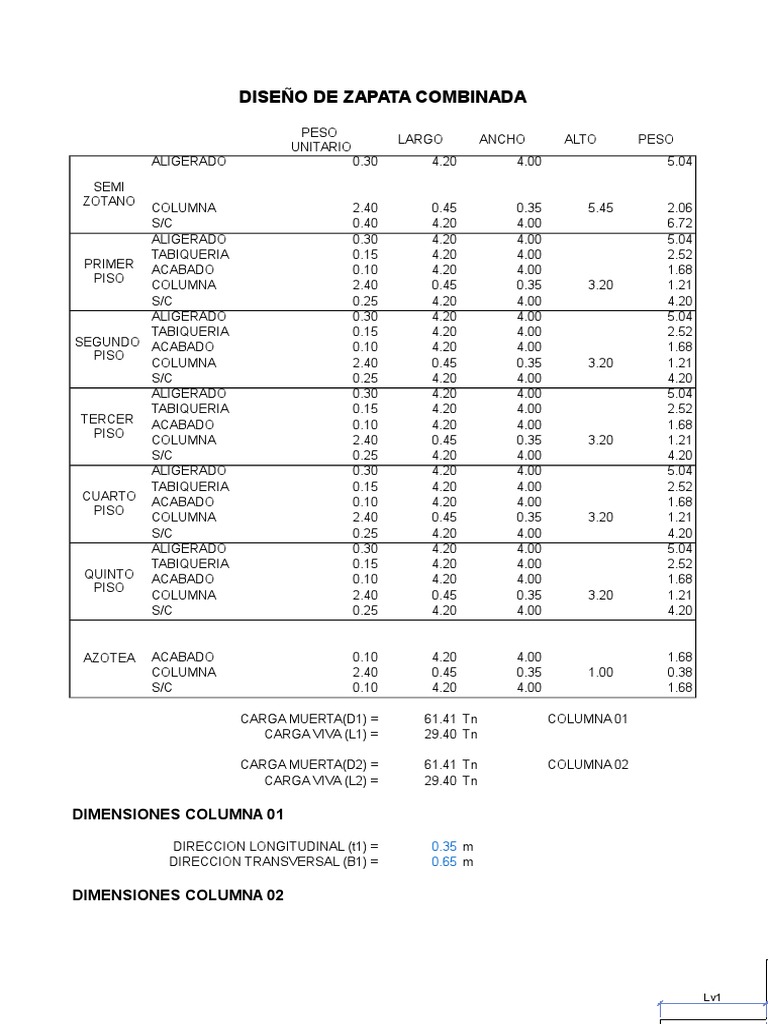 DISEÑO DE ZAPATA COMBINADA

| | | PESO UNITARIO | LARGO | ANCHO | ALTO | PESO |
|---|---|---|---|---|---|---|
| SEMI ZOTANO | ALIGERADO | 0.30 | 4.20 | 4.00 | | 5.04 |
| | COLUMNA | 2.40 | 0.45 | 0.35 | 5.45 | 2.06 |
| | S/C | 0.40 | 4.20 | 4.00 | | 6.72 |
| PRIMER PISO | ALIGERADO | 0.30 | 4.20 | 4.00 | | 5.04 |
| | TABIQUERIA | 0.15 | 4.20 | 4.00 | | 2.52 |
| | ACABADO | 0.10 | 4.20 | 4.00 | | 1.68 |
| | COLUMNA | 2.40 | 0.45 | 0.35 | 3.20 | 1.21 |
| | S/C | 0.25 | 4.20 | 4.00 | | 4.20 |
| SEGUNDO PISO | ALIGERADO | 0.30 | 4.20 | 4.00 | | 5.04 |
| | TABIQUERIA | 0.15 | 4.20 | 4.00 | | 2.52 |
| | ACABADO | 0.10 | 4.20 | 4.00 | | 1.68 |
| | COLUMNA | 2.40 | 0.45 | 0.35 | 3.20 | 1.21 |
| | S/C | 0.25 | 4.20 | 4.00 | | 4.20 |
| TERCER PISO | ALIGERADO | 0.30 | 4.20 | 4.00 | | 5.04 |
| | TABIQUERIA | 0.15 | 4.20 | 4.00 | | 2.52 |
| | ACABADO | 0.10 | 4.20 | 4.00 | | 1.68 |
| | COLUMNA | 2.40 | 0.45 | 0.35 | 3.20 | 1.21 |
| | S/C | 0.25 | 4.20 | 4.00 | | 4.20 |
| CUARTO PISO | ALIGERADO | 0.30 | 4.20 | 4.00 | | 5.04 |
| | TABIQUERIA | 0.15 | 4.20 | 4.00 | | 2.52 |
| | ACABADO | 0.10 | 4.20 | 4.00 | | 1.68 |
| | COLUMNA | 2.40 | 0.45 | 0.35 | 3.20 | 1.21 |
| | S/C | 0.25 | 4.20 | 4.00 | | 4.20 |
| QUINTO PISO | ALIGERADO | 0.30 | 4.20 | 4.00 | | 5.04 |
| | TABIQUERIA | 0.15 | 4.20 | 4.00 | | 2.52 |
| | ACABADO | 0.10 | 4.20 | 4.00 | | 1.68 |
| | COLUMNA | 2.40 | 0.45 | 0.35 | 3.20 | 1.21 |
| | S/C | 0.25 | 4.20 | 4.00 | | 4.20 |
| AZOTEA | ACABADO | 0.10 | 4.20 | 4.00 | | 1.68 |
| | COLUMNA | 2.40 | 0.45 | 0.35 | 1.00 | 0.38 |
| | S/C | 0.10 | 4.20 | 4.00 | | 1.68 |

CARGA MUERTA(D1) = 61.41 Tn COLUMNA 01
CARGA VIVA (L1) = 29.40 Tn

CARGA MUERTA(D2) = 61.41 Tn COLUMNA 02
CARGA VIVA (L2) = 29.40 Tn

DIMENSIONES COLUMNA 01

DIRECCION LONGITUDINAL (t1) = 0.35 m
DIRECCION TRANSVERSAL (B1) = 0.65 m

DIMENSIONES COLUMNA 02

Lv1